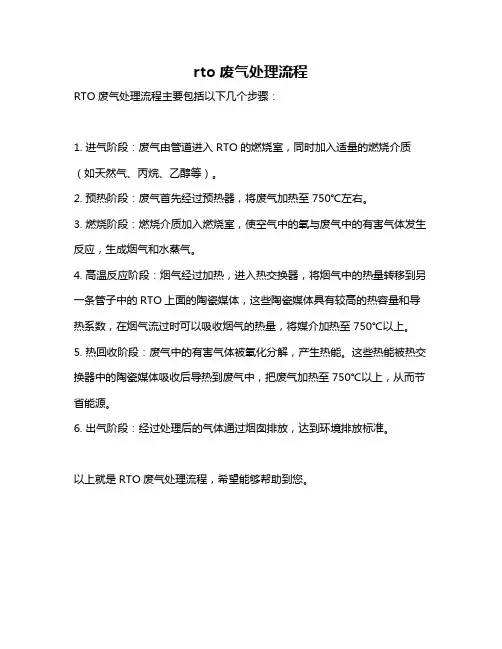 rto 废气处理流程

RTO 废气处理流程主要包括以下几个步骤：

1. 进气阶段：废气由管道进入 RTO 的燃烧室，同时加入适量的燃烧介质（如天然气、丙烷、乙醇等）。

2. 预热阶段：废气首先经过预热器，将废气加热至 750℃左右。

3. 燃烧阶段：燃烧介质加入燃烧室，使空气中的氧与废气中的有害气体发生反应，生成烟气和水蒸气。

4. 高温反应阶段：烟气经过加热，进入热交换器，将烟气中的热量转移到另一条管子中的 RTO 上面的陶瓷媒体，这些陶瓷媒体具有较高的热容量和导热系数，在烟气流过时可以吸收烟气的热量，将媒介加热至 750℃以上。

5. 热回收阶段：废气中的有害气体被氧化分解，产生热能。这些热能被热交换器中的陶瓷媒体吸收后导热到废气中，把废气加热至 750℃以上，从而节省能源。

6. 出气阶段：经过处理后的气体通过烟囱排放，达到环境排放标准。

以上就是 RTO 废气处理流程，希望能够帮助到您。